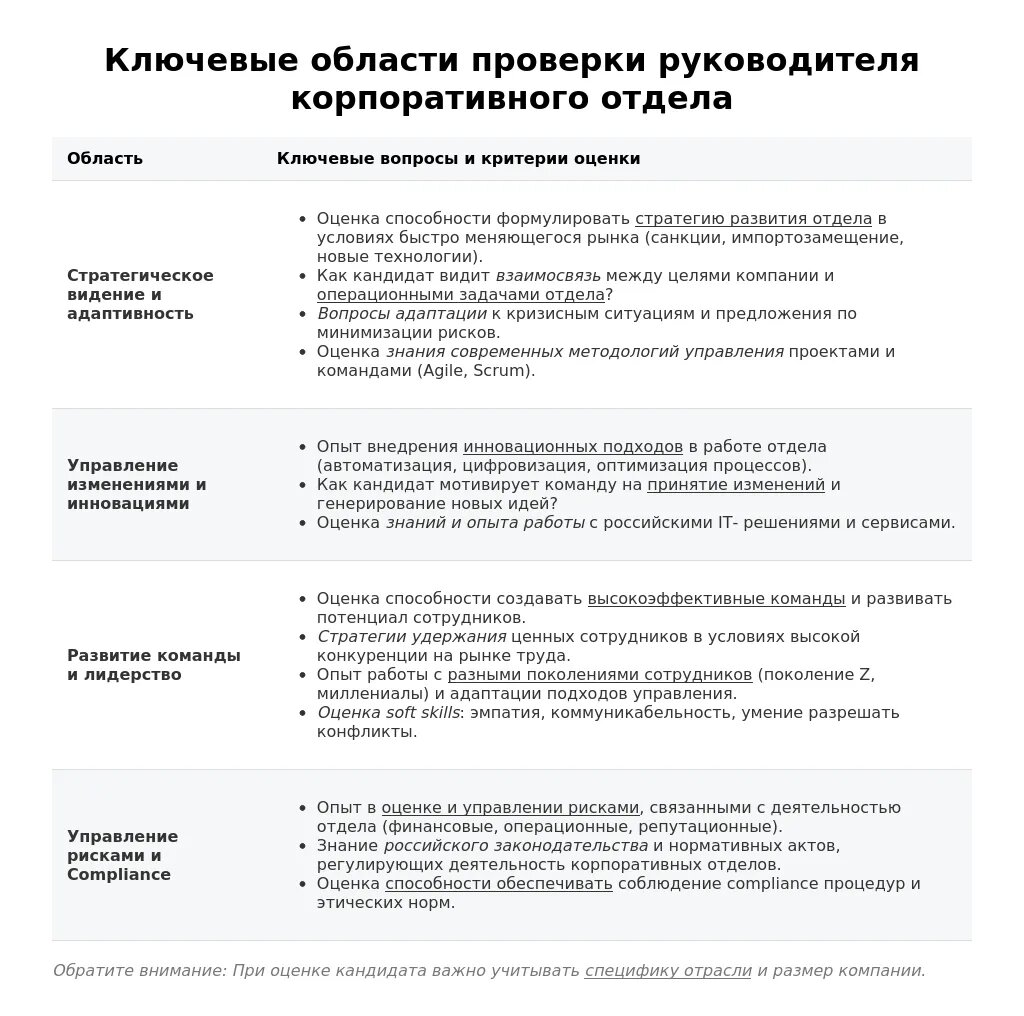 Ключевые области проверки руководителя корпоративного отдела

| Область | Ключевые вопросы и критерии оценки |
|---|---|
| Стратегическое видение и адаптивность | • Оценка способности формулировать стратегию развития отдела в условиях быстро меняющегося рынка (санкции, импортозамещение, новые технологии). • Как кандидат видит взаимосвязь между целями компании и операционными задачами отдела? • Вопросы адаптации к кризисным ситуациям и предложения по минимизации рисков. • Оценка знания современных методологий управления проектами и командами (Agile, Scrum). |
| Управление изменениями и инновациями | • Опыт внедрения инновационных подходов в работе отдела (автоматизация, цифровизация, оптимизация процессов). • Как кандидат мотивирует команду на принятие изменений и генерирование новых идей? • Оценка знаний и опыта работы с российскими IT- решениями и сервисами. |
| Развитие команды и лидерство | • Оценка способности создавать высокоэффективные команды и развивать потенциал сотрудников. • Стратегии удержания ценных сотрудников в условиях высокой конкуренции на рынке труда. • Опыт работы с разными поколениями сотрудников (поколение Z, миллениалы) и адаптации подходов управления. • Оценка soft skills: эмпатия, коммуникабельность, умение разрешать конфликты. |
| Управление рисками и Compliance | • Опыт в оценке и управлении рисками, связанными с деятельностью отдела (финансовые, операционные, репутационные). • Знание российского законодательства и нормативных актов, регулирующих деятельность корпоративных отделов. • Оценка способности обеспечивать соблюдение compliance процедур и этических норм. |

Обратите внимание: При оценке кандидата важно учитывать специфику отрасли и размер компании.